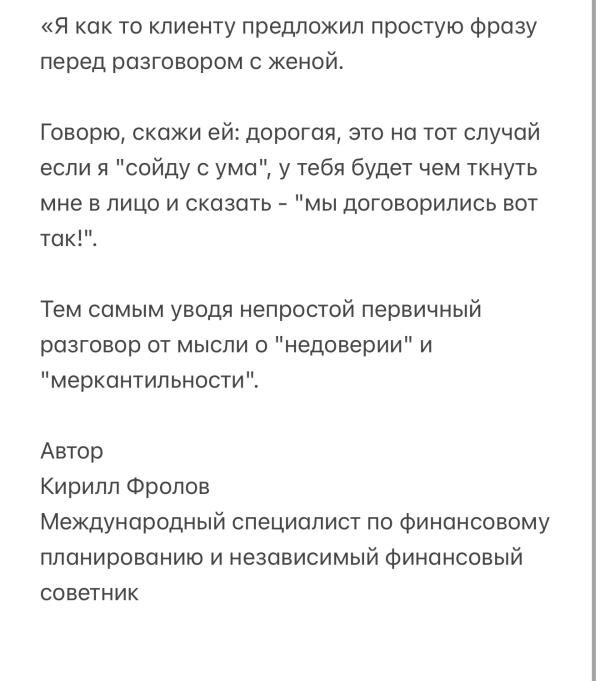 «Я как то клиенту предложил простую фразу перед разговором с женой.

Говорю, скажи ей: дорогая, это на тот случай если я "сойду с ума", у тебя будет чем ткнуть мне в лицо и сказать - "мы договорились вот так!".

Тем самым уводя непростой первичный разговор от мысли о "недоверии" и "меркантильности".

Автор
Кирилл Фролов
Международный специалист по финансовому планированию и независимый финансовый советник